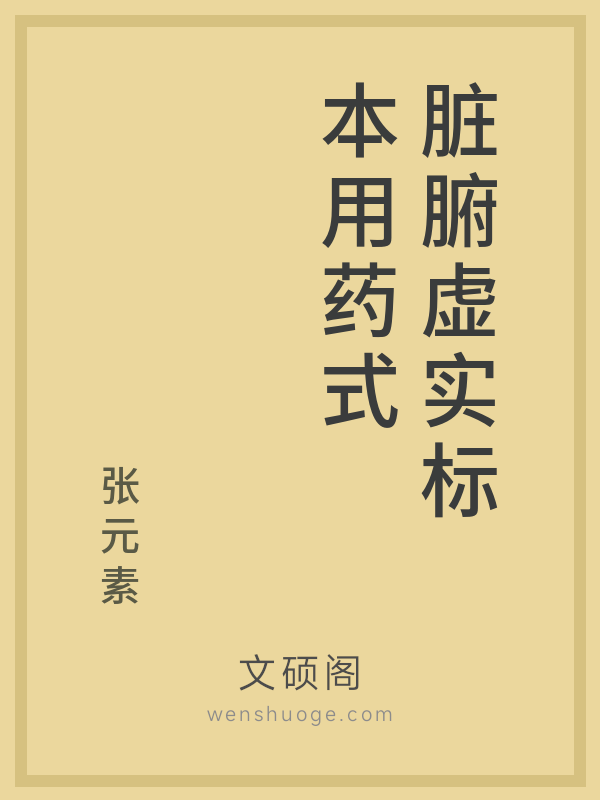 脏腑虚实标本用药式

张元素

文硕阁
wenshuoge.com